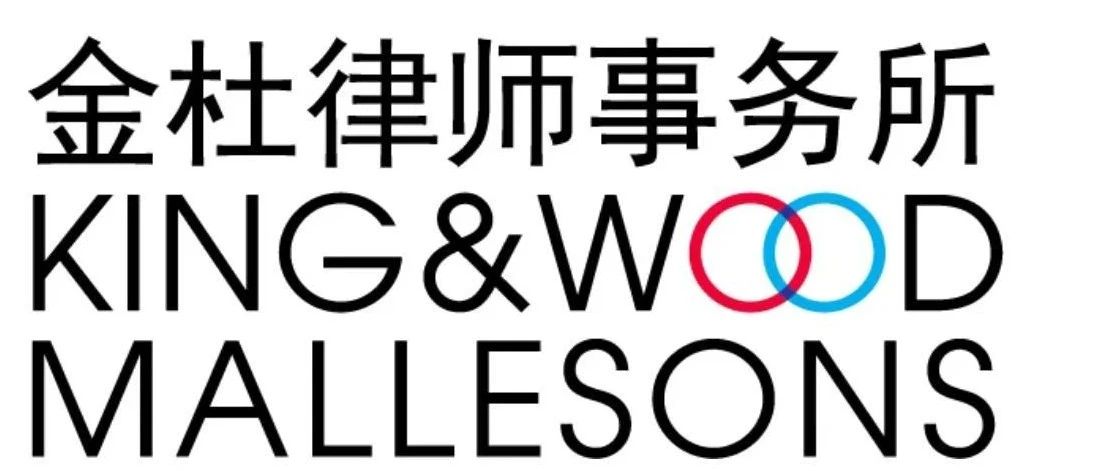 金杜律师事务所
KING&WOOD
MALLESONS